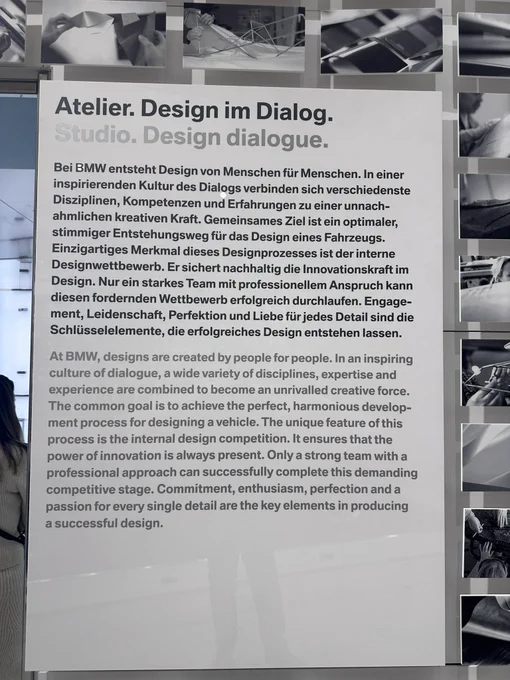 Atelier. Design im Dialog.
Studio. Design dialogue.

Bei BMW entsteht Design von Menschen für Menschen. In einer inspirierenden Kultur des Dialogs verbinden sich verschiedenste Disziplinen, Kompetenzen und Erfahrungen zu einer unnachahmlichen kreativen Kraft. Gemeinsames Ziel ist ein optimaler, stimmiger Entstehungsweg für das Design eines Fahrzeugs. Einzigartiges Merkmal dieses Designprozesses ist der interne Designwettbewerb. Er sichert nachhaltig die Innovationskraft im Design. Nur ein starkes Team mit professionellem Anspruch kann diesen fordernden Wettbewerb erfolgreich durchlaufen. Engagement, Leidenschaft, Perfektion und Liebe für jedes Detail sind die Schlüsselelemente, die erfolgreiches Design entstehen lassen.

At BMW, designs are created by people for people. In an inspiring culture of dialogue, a wide variety of disciplines, expertise and experience are combined to become an unrivalled creative force. The common goal is to achieve the perfect, harmonious development process for designing a vehicle. The unique feature of this process is the internal design competition. It ensures that the power of innovation is always present. Only a strong team with a professional approach can successfully complete this demanding competitive stage. Commitment, enthusiasm, perfection and a passion for every single detail are the key elements in producing a successful design.